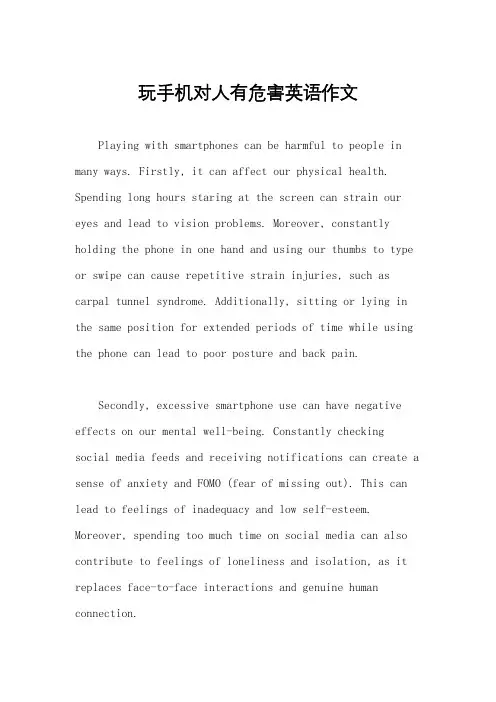 玩手机对人有危害英语作文

Playing with smartphones can be harmful to people in many ways. Firstly, it can affect our physical health. Spending long hours staring at the screen can strain our eyes and lead to vision problems. Moreover, constantly holding the phone in one hand and using our thumbs to type or swipe can cause repetitive strain injuries, such as carpal tunnel syndrome. Additionally, sitting or lying in the same position for extended periods of time while using the phone can lead to poor posture and back pain.

Secondly, excessive smartphone use can have negative effects on our mental well-being. Constantly checking social media feeds and receiving notifications can create a sense of anxiety and FOMO (fear of missing out). This can lead to feelings of inadequacy and low self-esteem. Moreover, spending too much time on social media can also contribute to feelings of loneliness and isolation, as it replaces face-to-face interactions and genuine human connection.